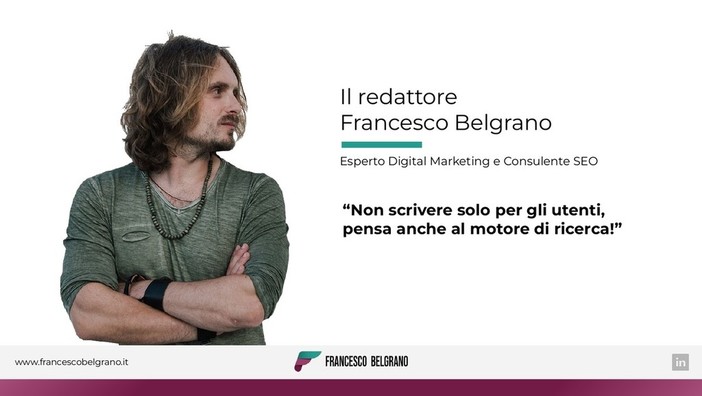 Il redattore
Francesco Belgrano

Esperto Digital Marketing e Consulente SEO

“Non scrivere solo per gli utenti, pensa anche al motore di ricerca!”

www.francescobelgrano.it

FRANCESCO BELGRANO

in